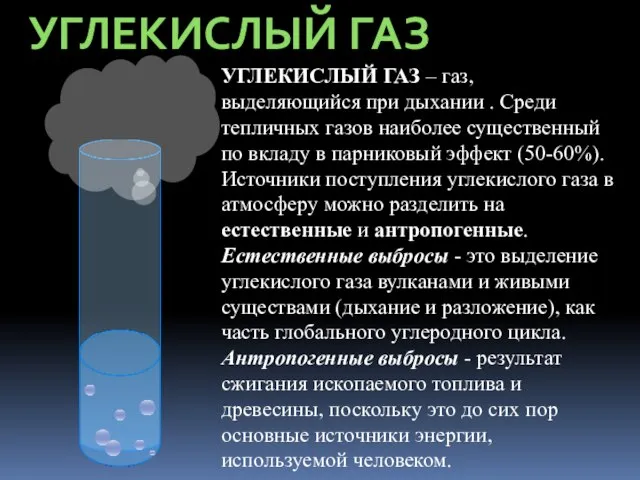 УГЛЕКИСЛЫЙ ГАЗ

УГЛЕКИСЛЫЙ ГАЗ – газ, выделяющийся при дыхании . Среди тепличных газов наиболее существенный по вкладу в парниковый эффект (50-60%). Источники поступления углекислого газа в атмосферу можно разделить на естественные и антропогенные.

Естественные выбросы - это выделение углекислого газа вулканами и живыми существами (дыхание и разложение), как часть глобального углеродного цикла.

Антропогенные выбросы - результат сжигания ископаемого топлива и древесины, поскольку это до сих пор основные источники энергии, используемой человеком.